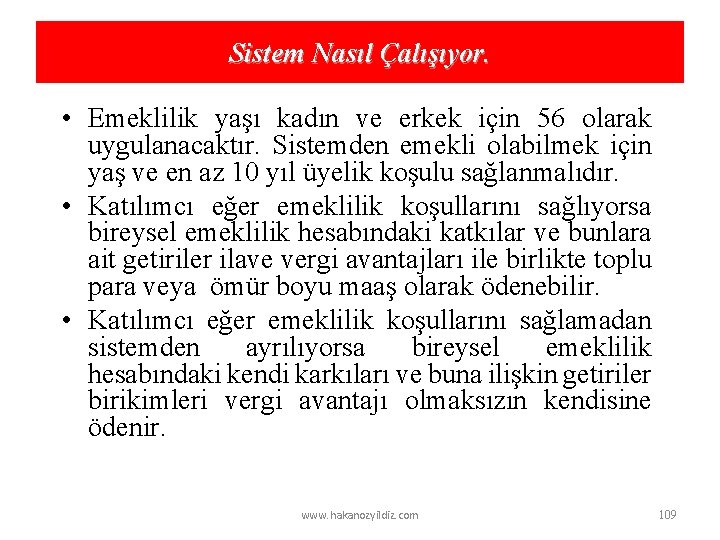 Sistem Nasıl Çalışıyor.

• Emeklilik yaşı kadın ve erkek için 56 olarak uygulanacaktır. Sistemden emekli olabilmek için yaş ve en az 10 yıl üyelik koşulu sağlanmalıdır.

• Katılımcı eğer emeklilik koşullarını sağlıyorsa bireysel emeklilik hesabındaki katkılar ve bunlara ait getiriler ilave vergi avantajları ile birlikte toplu para veya ömür boyu maaş olarak ödenebilir.

• Katılımcı eğer emeklilik koşullarını sağlamadan sistemden ayrılıyorsa bireysel emeklilik hesabındaki kendi karkıları ve buna ilişkin getiriler birikimleri vergi avantajı olmaksızın kendisine ödenir.

www.hakanozyildiz.com

109